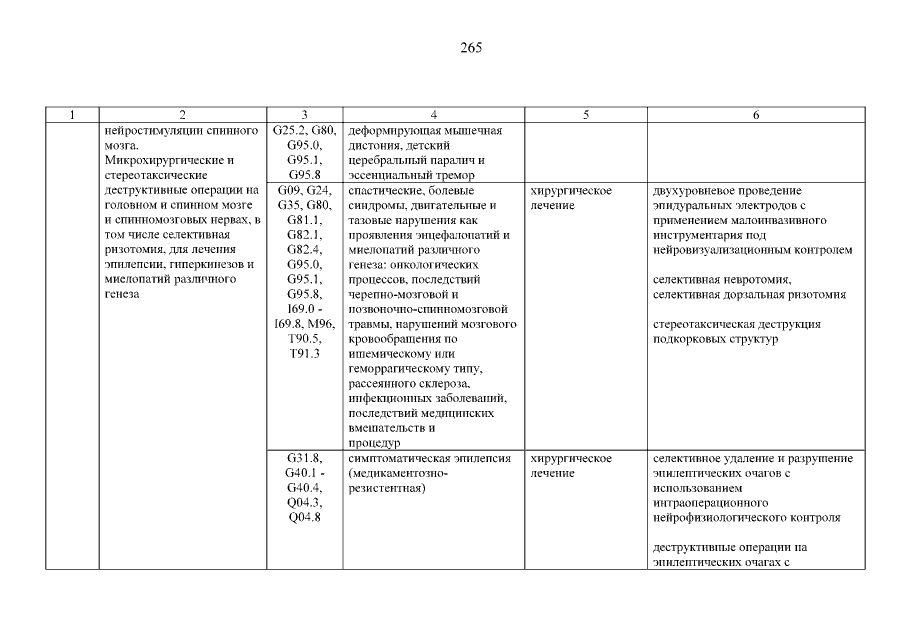 265

| 1 | 2 | 3 | 4 | 5 | 6 |
|---|---|---|---|---|---|
| | нейростимуляции спинного мозга. Микрохирургические и стереотаксические деструктивные операции на головном и спинном мозге и спинномозговых нервах, в том числе селективная ризотомия, для лечения эпилепсии, гиперкинезов и миелопатий различного генеза | G25.2, G80, G95.0, G95.1, G95.8 | деформирующая мышечная дистония, детский церебральный паралич и эссенциальный тремор | | |
| | | G09, G24, G35, G80, G81.1, G82.1, G82.4, G95.0, G95.1, G95.8, I69.0 - I69.8, M96, T90.5, T91.3 | спастические, болевые синдромы, двигательные и тазовые нарушения как проявления энцефалопатий и миелопатий различного генеза: онкологических процессов, последствий черепно-мозговой и позвоночно-спинномозговой травмы, нарушений мозгового кровообращения по ишемическому или геморрагическому типу, рассеянного склероза, инфекционных заболеваний, последствий медицинских вмешательств и процедур | хирургическое лечение | двухуровневое проведение эпидуральных электродов с применением малоинвазивного инструментария под нейровизуализационным контролем<br><br>селективная невротомия, селективная дорзальная ризотомия<br><br>стереотаксическая деструкция подкорковых структур |
| | | G31.8, G40.1 - G40.4, Q04.3, Q04.8 | симптоматическая эпилепсия (медикаментозно-резистентная) | хирургическое лечение | селективное удаление и разрушение эпилептических очагов с использованием интраоперационного нейрофизиологического контроля<br><br>деструктивные операции на эпилептических очагах с |